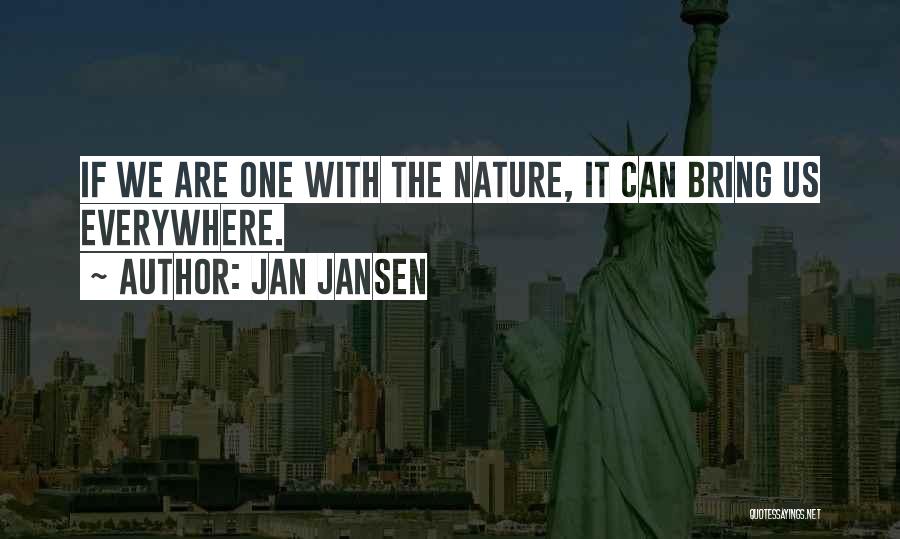 IF WE ARE ONE WITH THE NATURE, IT CAN BRING US EVERYWHERE.

~ AUTHOR: JAN JANSEN

QUOTESSAYINGS.NET